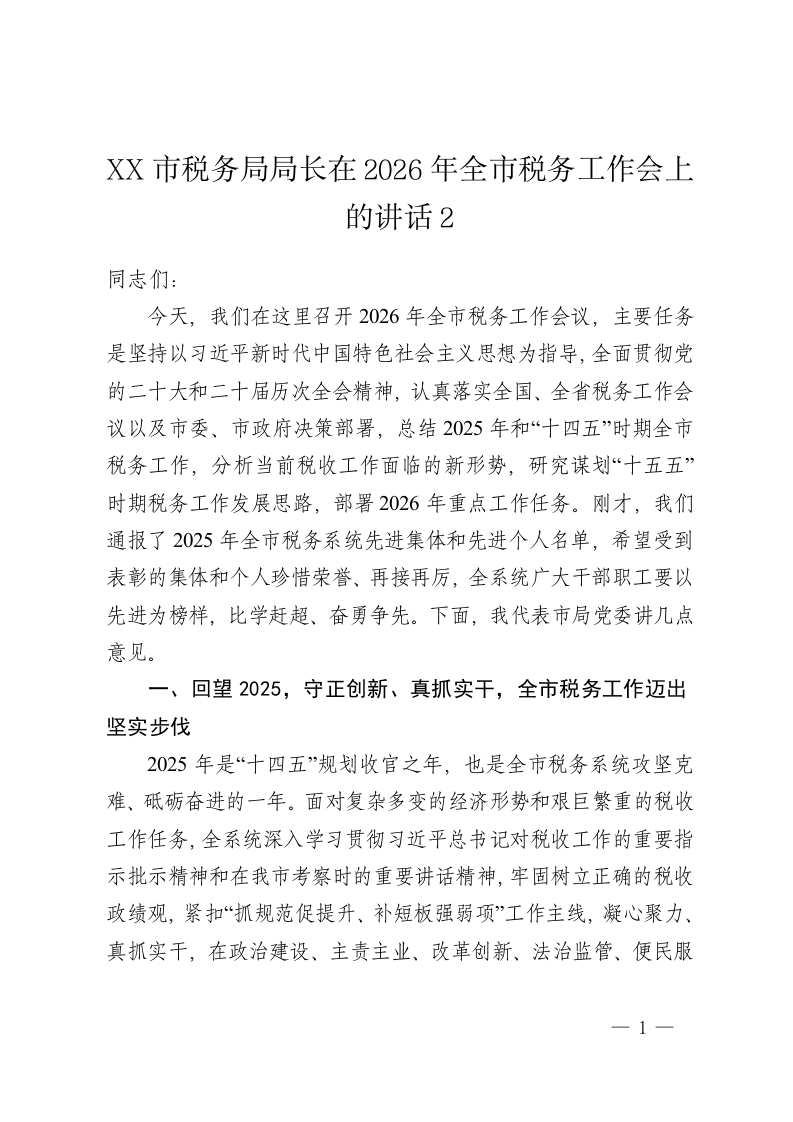 XX 市税务局局长在 2026 年全市税务工作会上的讲话 2

同志们：

今天，我们在这里召开 2026 年全市税务工作会议，主要任务是坚持以习近平新时代中国特色社会主义思想为指导，全面贯彻党的二十大和二十届历次全会精神，认真落实全国、全省税务工作会议以及市委、市政府决策部署，总结 2025 年和“十四五”时期全市税务工作，分析当前税收工作面临的新形势，研究谋划“十五五”时期税务工作发展思路，部署 2026 年重点工作任务。刚才，我们通报了 2025 年全市税务系统先进集体和先进个人名单，希望受到表彰的集体和个人珍惜荣誉、再接再厉，全系统广大干部职工要以先进为榜样，比学赶超、奋勇争先。下面，我代表市局党委讲几点意见。

一、回望 2025，守正创新、真抓实干，全市税务工作迈出坚实步伐

2025 年是“十四五”规划收官之年，也是全市税务系统攻坚克难、砥砺奋进的一年。面对复杂多变的经济形势和艰巨繁重的税收工作任务，全系统深入学习贯彻习近平总书记对税收工作的重要指示批示精神和在我市考察时的重要讲话精神，牢固树立正确的税收政绩观，紧扣“抓规范促提升、补短板强弱项”工作主线，凝心聚力、真抓实干，在政治建设、主责主业、改革创新、法治监管、便民服

— 1 —